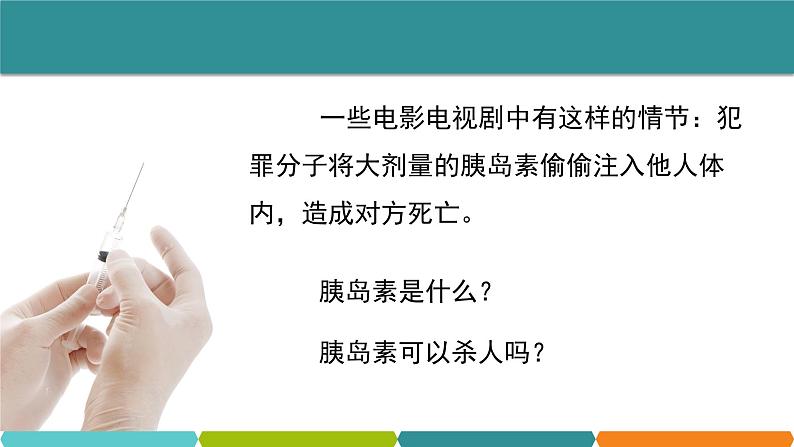 一些电影电视剧中有这样的情节：犯罪分子将大剂量的胰岛素偷偷注入他人体内，造成对方死亡。

胰岛素是什么？

胰岛素可以杀人吗？